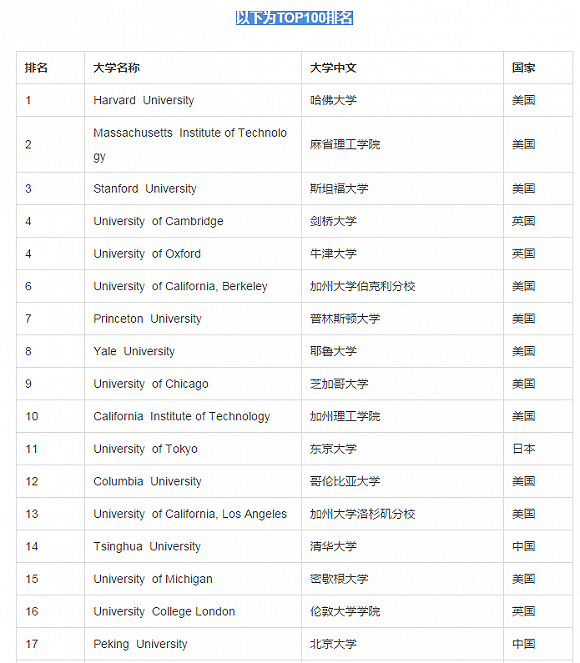 以下为TOP100排名

| 排名 | 大学名称 | 大学中文 | 国家 |
|---|---|---|---|
| 1 | Harvard University | 哈佛大学 | 美国 |
| 2 | Massachusetts Institute of Technology | 麻省理工学院 | 美国 |
| 3 | Stanford University | 斯坦福大学 | 美国 |
| 4 | University of Cambridge | 剑桥大学 | 英国 |
| 4 | University of Oxford | 牛津大学 | 英国 |
| 6 | University of California, Berkeley | 加州大学伯克利分校 | 美国 |
| 7 | Princeton University | 普林斯顿大学 | 美国 |
| 8 | Yale University | 耶鲁大学 | 美国 |
| 9 | University of Chicago | 芝加哥大学 | 美国 |
| 10 | California Institute of Technology | 加州理工学院 | 美国 |
| 11 | University of Tokyo | 东京大学 | 日本 |
| 12 | Columbia University | 哥伦比亚大学 | 美国 |
| 13 | University of California, Los Angeles | 加州大学洛杉矶分校 | 美国 |
| 14 | Tsinghua University | 清华大学 | 中国 |
| 15 | University of Michigan | 密歇根大学 | 美国 |
| 16 | University College London | 伦敦大学学院 | 英国 |
| 17 | Peking University | 北京大学 | 中国 |